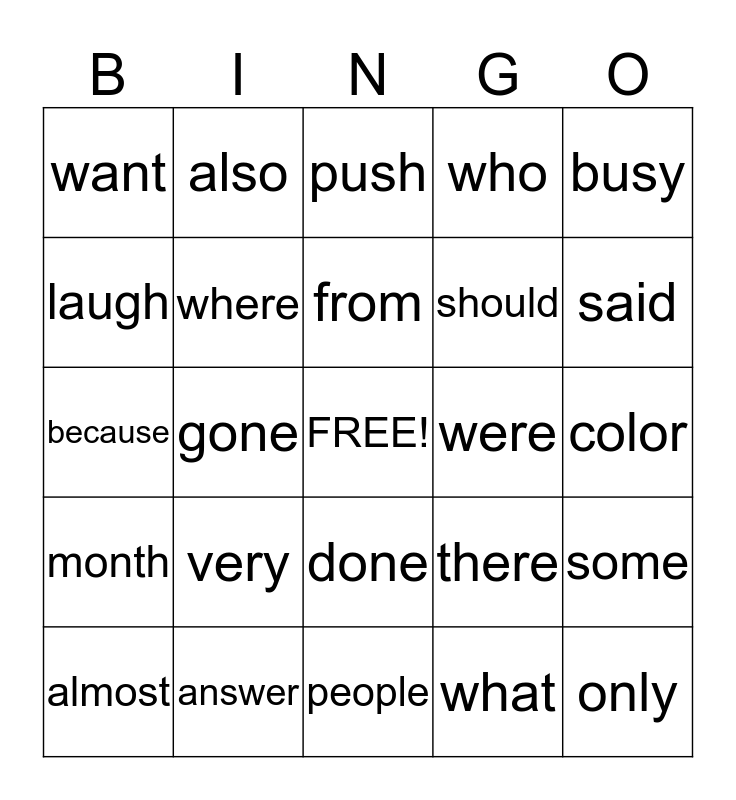 | B | I | N | G | O |
|---|---|---|---|---|
| want | also | push | who | busy |
| laugh | where | from | should | said |
| because | gone | FREE! | were | color |
| month | very | done | there | some |
| almost | answer | people | what | only |